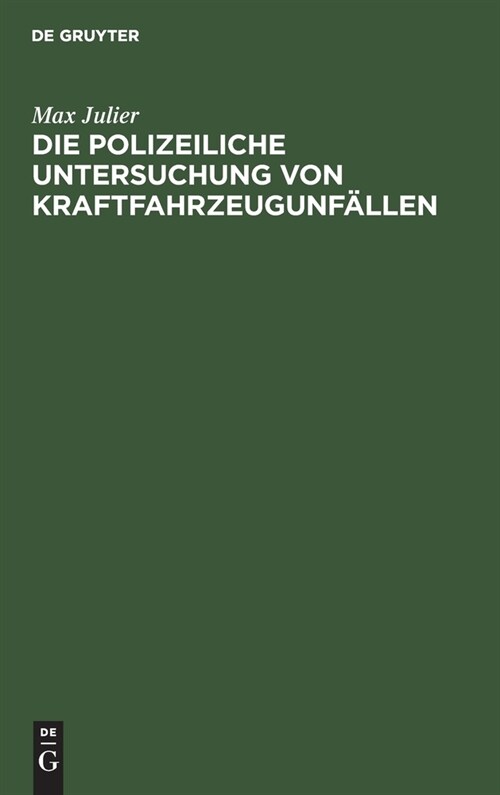 DE GRUYTER

Max Julier

DIE POLIZEILICHE UNTERSUCHUNG VON KRAFTFAHRZEUGUNFÄLLEN

DE
G